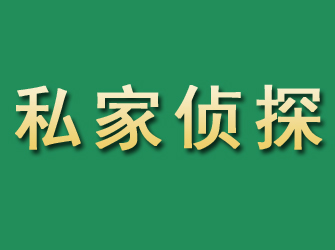 私家侦探